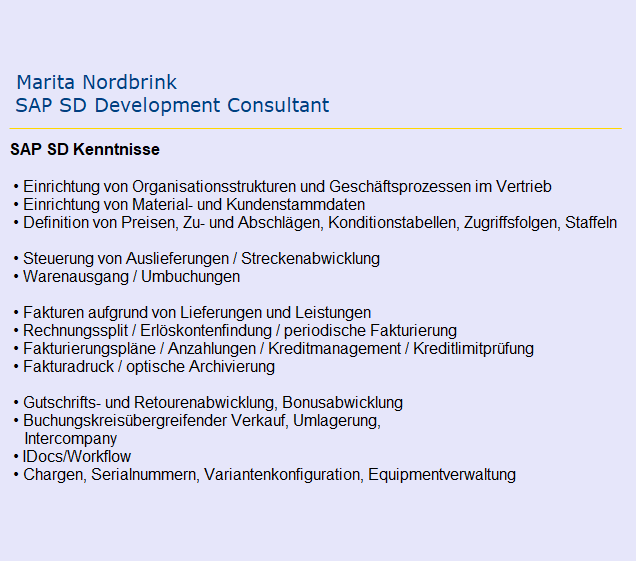 Marita Nordbrink
SAP SD Development Consultant

SAP SD Kenntnisse

• Einrichtung von Organisationsstrukturen und Geschäftsprozessen im Vertrieb
• Einrichtung von Material- und Kundenstammdaten
• Definition von Preisen, Zu- und Abschlägen, Konditionstabellen, Zugriffsfolgen, Staffeln

• Steuerung von Auslieferungen / Streckenabwicklung
• Warenausgang / Umbuchungen

• Fakturen aufgrund von Lieferungen und Leistungen
• Rechnungssplit / Erlöskontenfindung / periodische Fakturierung
• Fakturierungspläne / Anzahlungen / Kreditmanagement / Kreditlimitprüfung
• Fakturadruck / optische Archivierung

• Gutschrifts- und Retourenabwicklung, Bonusabwicklung
• Buchungskreisübergreifender Verkauf, Umlagerung, Intercompany
• IDocs/Workflow
• Chargen, Serialnummern, Variantenkonfiguration, Equipmentverwaltung